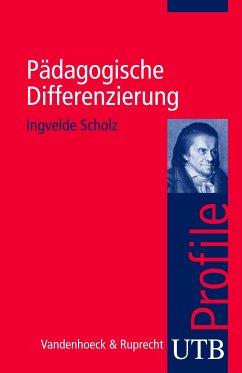 Pädagogische Differenzierung

Ingvelde Scholz

Profile

Vandenhoeck & Ruprecht

UTB